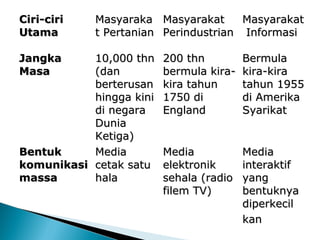 | Ciri-ciri Utama | Masyarakat Pertanian | Masyarakat Perindustrian | Masyarakat Informasi |
|---|---|---|---|
| Jangka Masa | 10,000 thn (dan berterusan hingga kini di negara Dunia Ketiga) | 200 thn bermula kira-kira tahun 1750 di England | Bermula kira-kira tahun 1955 di Amerika Syarikat |
| Bentuk komunikasi massa | Media cetak satu hala | Media elektronik sehala (radio filem TV) | Media interaktif yang bentuknya diperkecil kan |